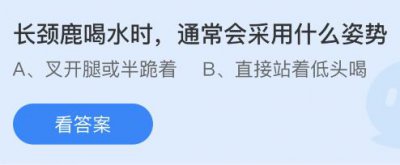 长颈鹿喝水时，通常会采用什么姿势

A、叉开腿或半跪着　B、直接站着低头喝

看答案